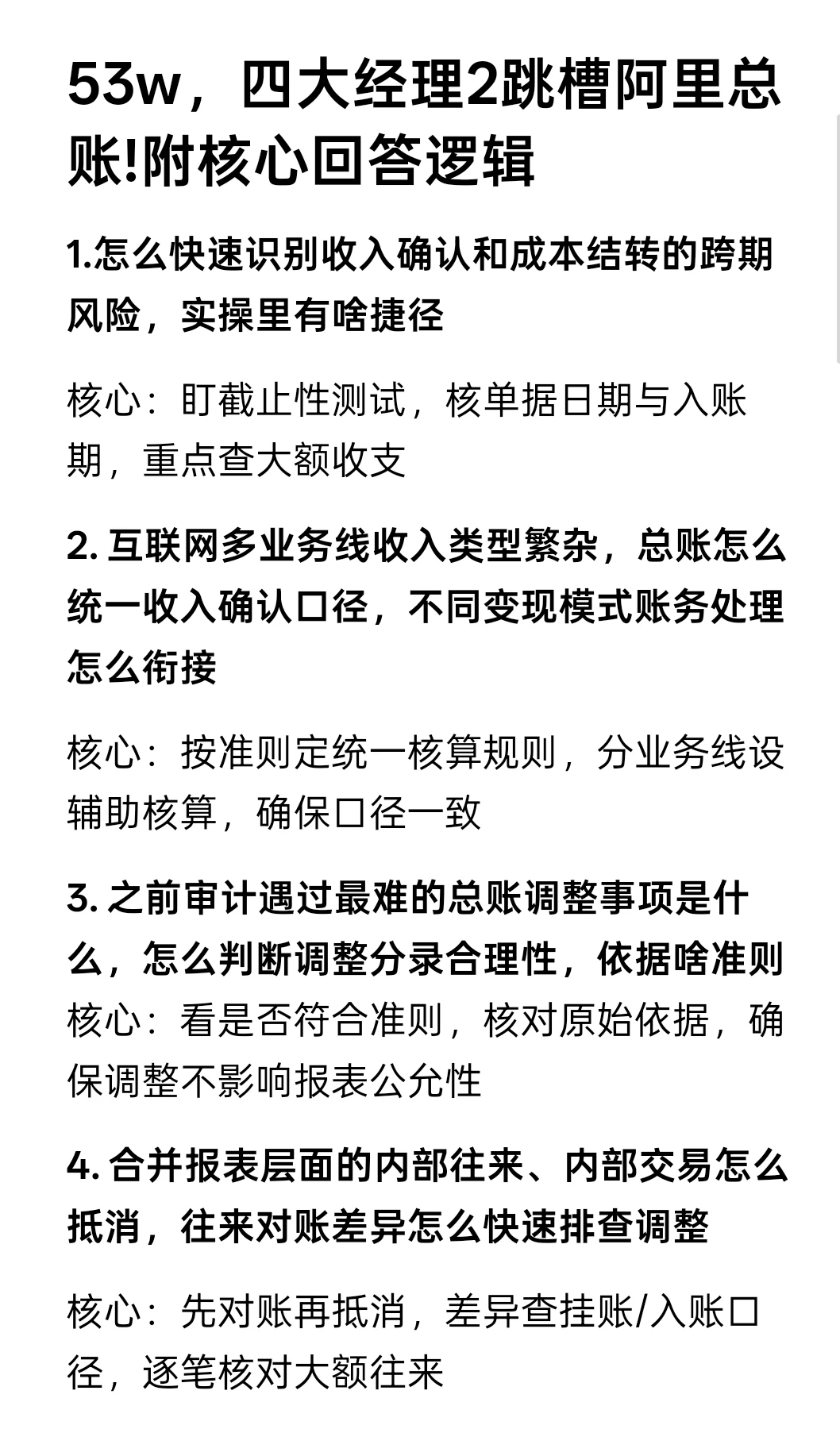 53w，四大经理2跳槽阿里总账!附核心回答逻辑

1.怎么快速识别收入确认和成本结转的跨期风险，实操里有啥捷径

核心：盯截止性测试，核单据日期与入账期，重点查大额收支

2. 互联网多业务线收入类型繁杂，总账怎么统一收入确认口径，不同变现模式账务处理怎么衔接

核心：按准则定统一核算规则，分业务线设辅助核算，确保口径一致

3. 之前审计遇过最难的总账调整事项是什么，怎么判断调整分录合理性，依据啥准则
核心：看是否符合准则，核对原始依据，确保调整不影响报表公允性

4. 合并报表层面的内部往来、内部交易怎么抵消，往来对账差异怎么快速排查调整

核心：先对账再抵消，差异查挂账/入账口径，逐笔核对大额往来